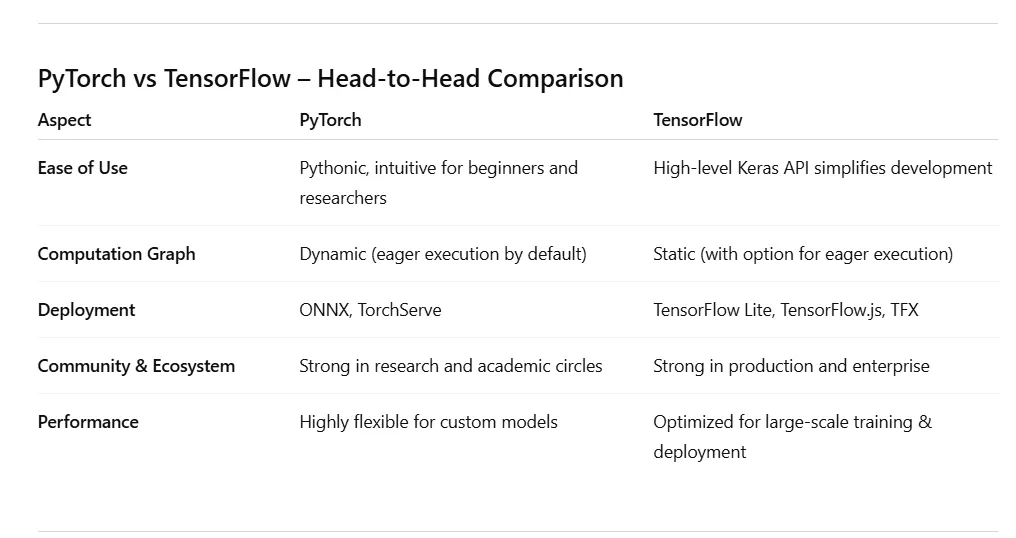 PyTorch vs TensorFlow – Head-to-Head Comparison

| Aspect | PyTorch | TensorFlow |
|---|---|---|
| Ease of Use | Pythonic, intuitive for beginners and researchers | High-level Keras API simplifies development |
| Computation Graph | Dynamic (eager execution by default) | Static (with option for eager execution) |
| Deployment | ONNX, TorchServe | TensorFlow Lite, TensorFlow.js, TFX |
| Community & Ecosystem | Strong in research and academic circles | Strong in production and enterprise |
| Performance | Highly flexible for custom models | Optimized for large-scale training & deployment |